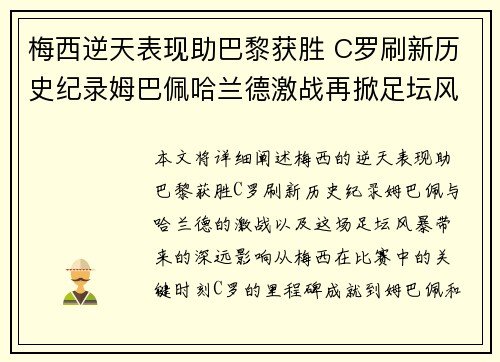 梅西逆天表现助巴黎获胜 C罗刷新历史纪录姆巴佩哈兰德激战再掀足坛风

本文将详细阐述梅西的逆天表现助巴黎获胜C罗刷新历史纪录姆巴佩与哈兰德的激战以及这场足坛风暴带来的深远影响从梅西在比赛中的关键时刻C罗的里程碑成就到姆巴佩和